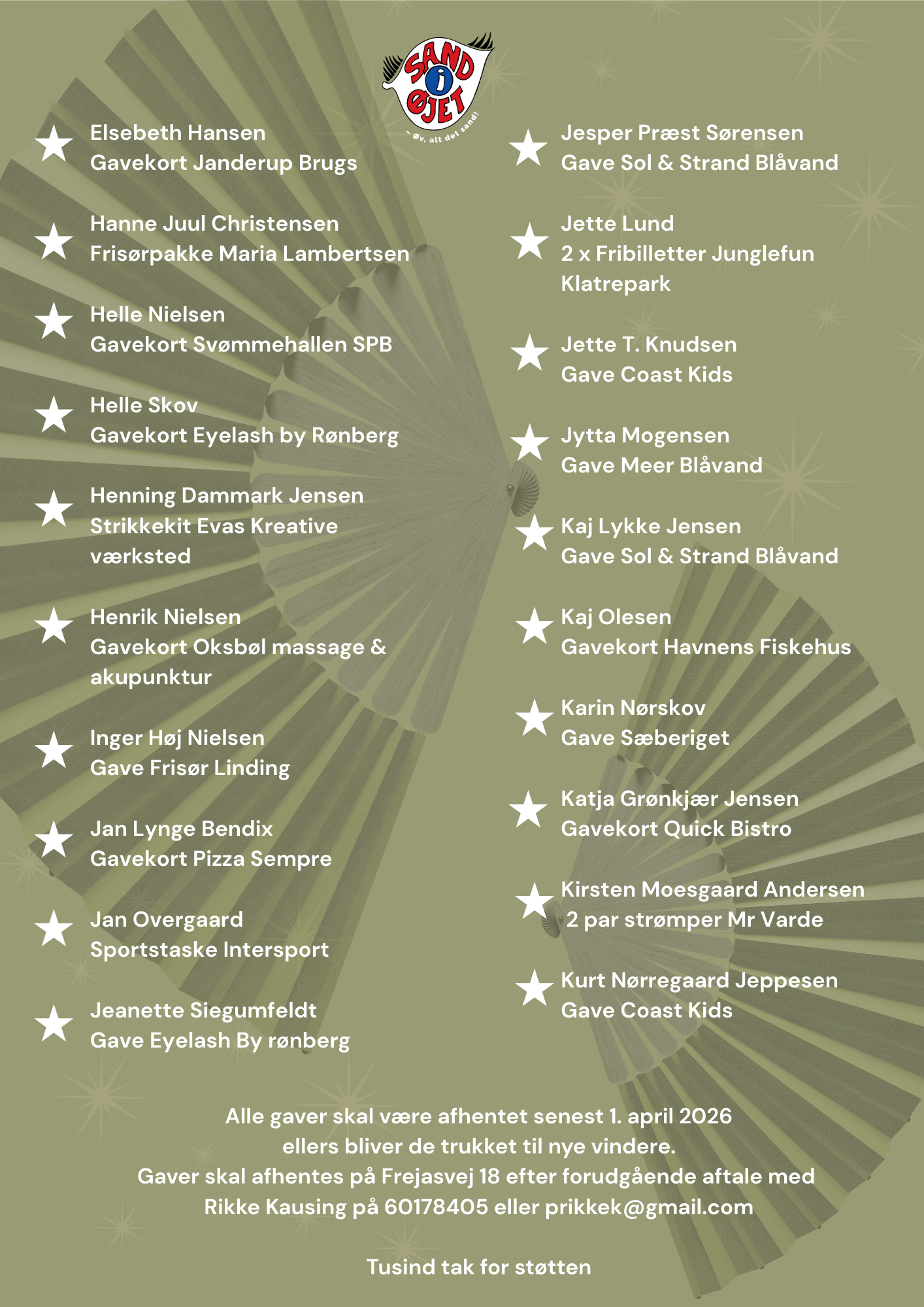 SAND i ØJET
- øv, alt det sand!

Elsebeth Hansen
Gavekort Janderup Brugs

Hanne Juul Christensen
Frisørpakke Maria Lambertsen

Helle Nielsen
Gavekort Svømmehallen SPB

Helle Skov
Gavekort Eyelash by Rønberg

Henning Dammark Jensen
Strikkekit Evas Kreative værksted

Henrik Nielsen
Gavekort Oksbøl massage & akupunktur

Inger Høj Nielsen
Gave Frisør Linding

Jan Lynge Bendix
Gavekort Pizza Sempre

Jan Overgaard
Sportstaske Intersport

Jeanette Siegumfeldt
Gave Eyelash By rønberg

Jesper Præst Sørensen
Gave Sol & Strand Blåvand

Jette Lund
2 x Fribilletter Junglefun Klatrepark

Jette T. Knudsen
Gave Coast Kids

Jytta Mogensen
Gave Meer Blåvand

Kaj Lykke Jensen
Gave Sol & Strand Blåvand

Kaj Olesen
Gavekort Havnens Fiskehus

Karin Nørskov
Gave Sæberiget

Katja Grønkjær Jensen
Gavekort Quick Bistro

Kirsten Moesgaard Andersen
2 par strømper Mr Varde

Kurt Nørregaard Jeppesen
Gave Coast Kids

Alle gaver skal være afhentet senest 1. april 2026 ellers bliver de trukket til nye vindere.
Gaver skal afhentes på Frejasvej 18 efter forudgående aftale med Rikke Kausing på 60178405 eller prikkek@gmail.com

Tusind tak for støtten